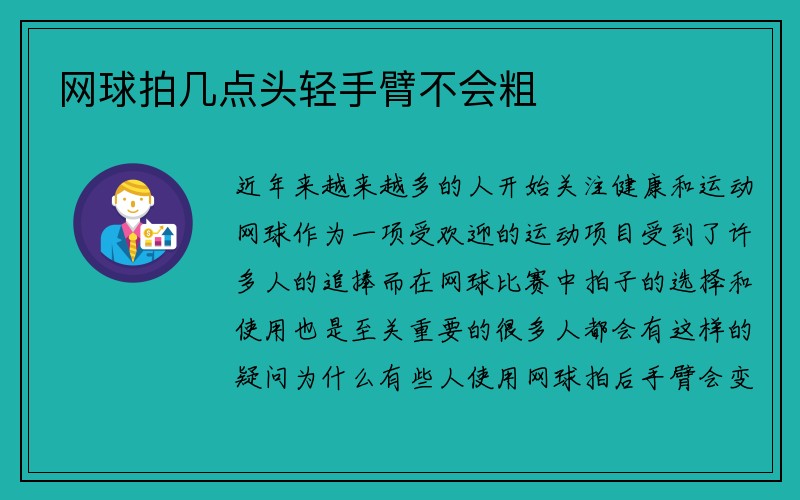 网球拍几点头轻手臂不会粗

近年来越来越多的人开始关注健康和运动网球作为一项受欢迎的运动项目受到了许多人的追捧而在网球比赛中拍子的选择和使用也是至关重要的很多人都会有这样的疑问为什么有些人使用网球拍后手臂会变